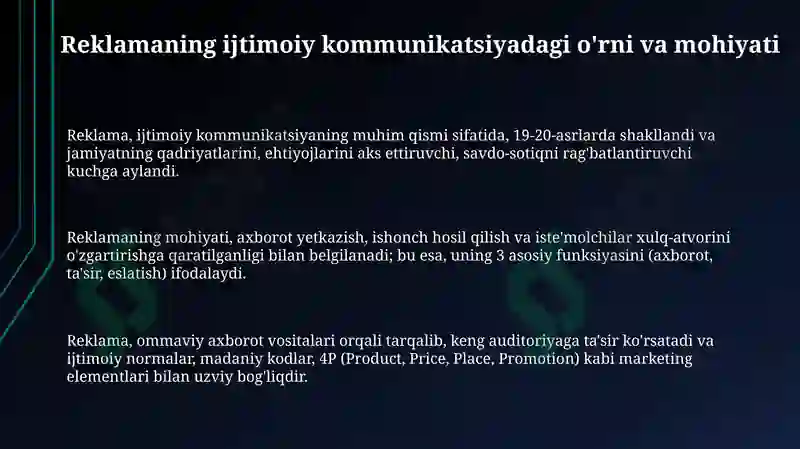 Reklamaning ijtimoiy kommunikatsiyadagi o'rni va mohiyati

Reklama, ijtimoiy kommunikatsiyaning muhim qismi sifatida, 19-20-asrlarda shakllandi va jamiyatning qadriyatlarini, ehtiyojlarini aks ettiruvchi, savdo-sotiqni rag'batlantiruvchi kuchga aylandi.

Reklamaning mohiyati, axborot yetkazish, ishonch hosil qilish va iste'molchilar xulq-atvorini o'zgartirishga qaratilganligi bilan belgilanadi; bu esa, uning 3 asosiy funksiyasini (axborot, ta'sir, eslatish) ifodalaydi.

Reklama, ommaviy axborot vositalari orqali tarqalib, keng auditoriyaga ta'sir ko'rsatadi va ijtimoiy normalar, madaniy kodlar, 4P (Product, Price, Place, Promotion) kabi marketing elementlari bilan uzviy bog'liqdir.